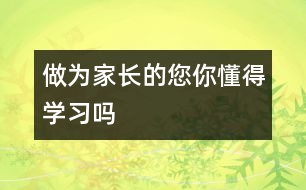 做为家长的您你懂得学习吗